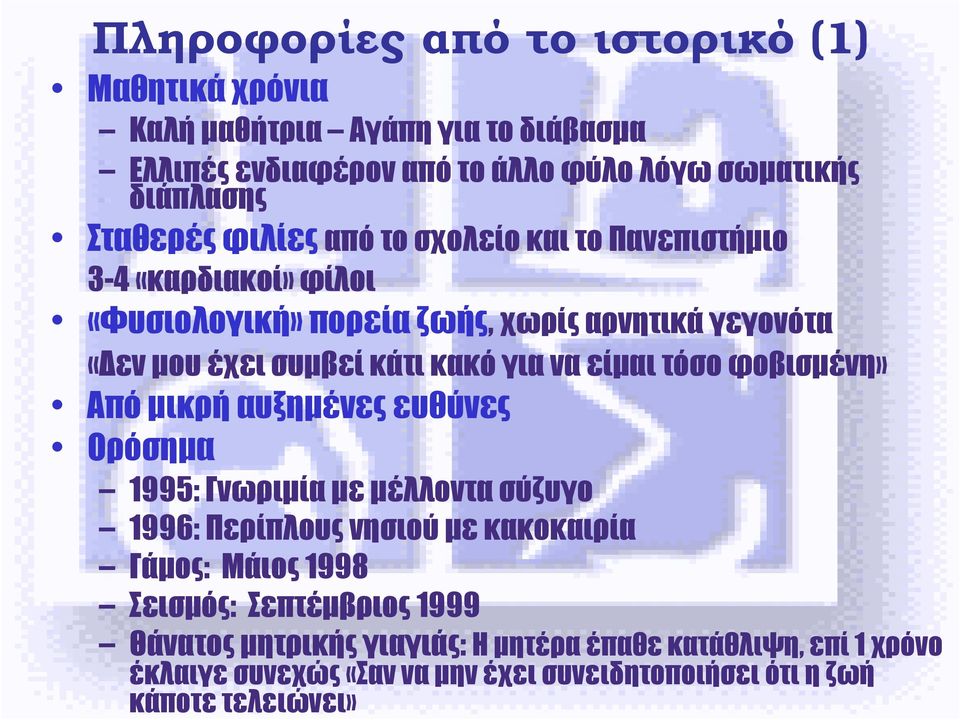 Πληροφορίες από το ιστορικό (1)

• Μαθητικά χρόνια
– Καλή μαθήτρια – Αγάπη για το διάβασμα
– Ελλιπές ενδιαφέρον από το άλλο φύλο λόγω σωματικής διάπλασης
• Σταθερές φιλίες από το σχολείο και το Πανεπιστήμιο
3-4 «καρδιακοί» φίλοι
• «Φυσιολογική» πορεία ζωής, χωρίς αρνητικά γεγονότα
«Δεν μου έχει συμβεί κάτι κακό για να είμαι τόσο φοβισμένη»
• Από μικρή αυξημένες ευθύνες
• Ορόσημα
– 1995: Γνωριμία με μέλλοντα σύζυγο
– 1996: Περίπλους νησιού με κακοκαιρία
– Γάμος: Μάιος 1998
– Σεισμός: Σεπτέμβριος 1999
– Θάνατος μητρικής γιαγιάς: Η μητέρα έπαθε κατάθλιψη, επί 1 χρόνο έκλαιγε συνεχώς «Σαν να μην έχει συνειδητοποιήσει ότι η ζωή κάποτε τελειώνει»